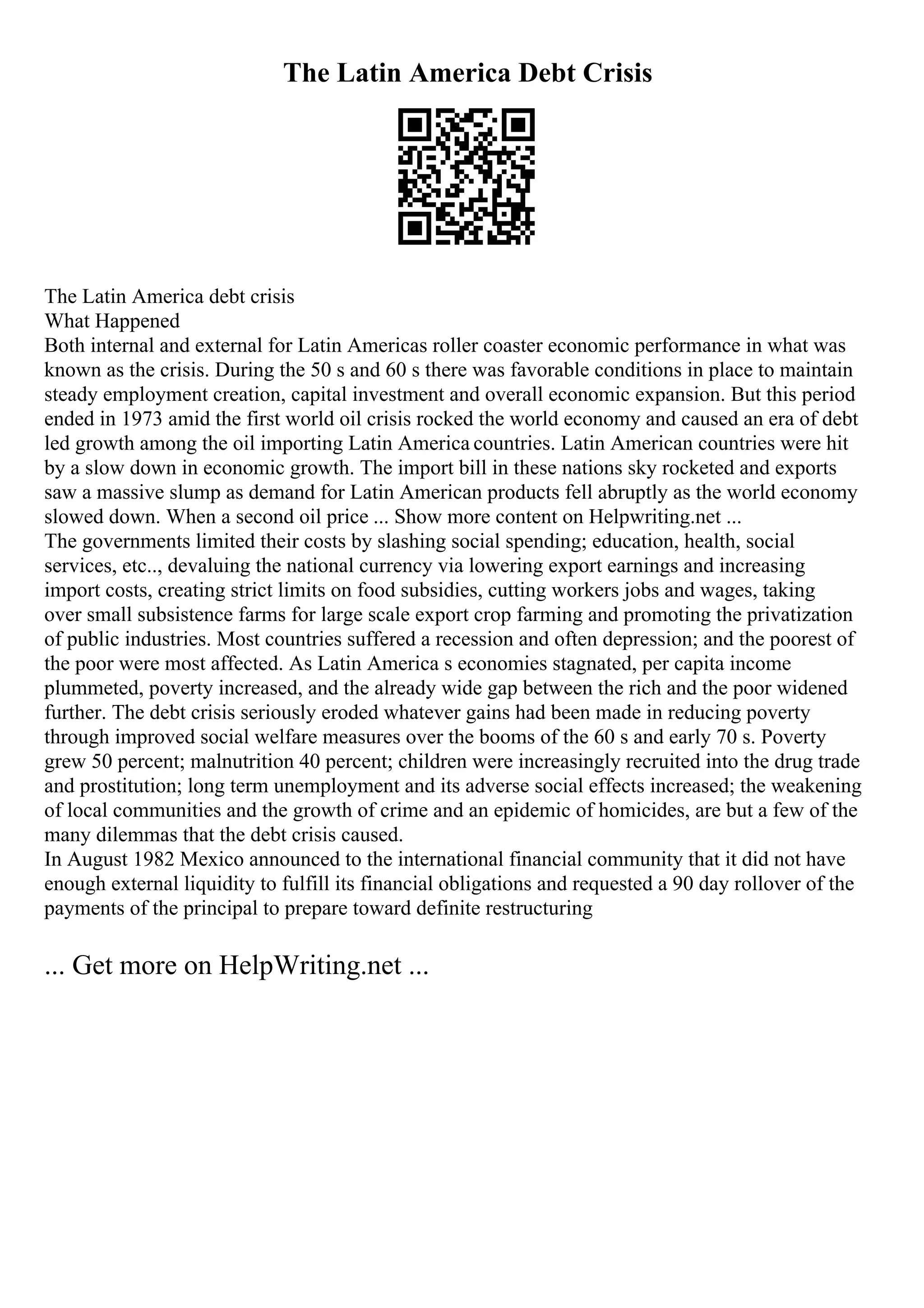 The Latin America Debt Crisis

The Latin America debt crisis
What Happened
Both internal and external for Latin Americas roller coaster economic performance in what was known as the crisis. During the 50 s and 60 s there was favorable conditions in place to maintain steady employment creation, capital investment and overall economic expansion. But this period ended in 1973 amid the first world oil crisis rocked the world economy and caused an era of debt led growth among the oil importing Latin America countries. Latin American countries were hit by a slow down in economic growth. The import bill in these nations sky rocketed and exports saw a massive slump as demand for Latin American products fell abruptly as the world economy slowed down. When a second oil price ... Show more content on Helpwriting.net ...
The governments limited their costs by slashing social spending; education, health, social services, etc.., devaluing the national currency via lowering export earnings and increasing import costs, creating strict limits on food subsidies, cutting workers jobs and wages, taking over small subsistence farms for large scale export crop farming and promoting the privatization of public industries. Most countries suffered a recession and often depression; and the poorest of the poor were most affected. As Latin America s economies stagnated, per capita income plummeted, poverty increased, and the already wide gap between the rich and the poor widened further. The debt crisis seriously eroded whatever gains had been made in reducing poverty through improved social welfare measures over the booms of the 60 s and early 70 s. Poverty grew 50 percent; malnutrition 40 percent; children were increasingly recruited into the drug trade and prostitution; long term unemployment and its adverse social effects increased; the weakening of local communities and the growth of crime and an epidemic of homicides, are but a few of the many dilemmas that the debt crisis caused.
In August 1982 Mexico announced to the international financial community that it did not have enough external liquidity to fulfill its financial obligations and requested a 90 day rollover of the payments of the principal to prepare toward definite restructuring

... Get more on HelpWriting.net ...